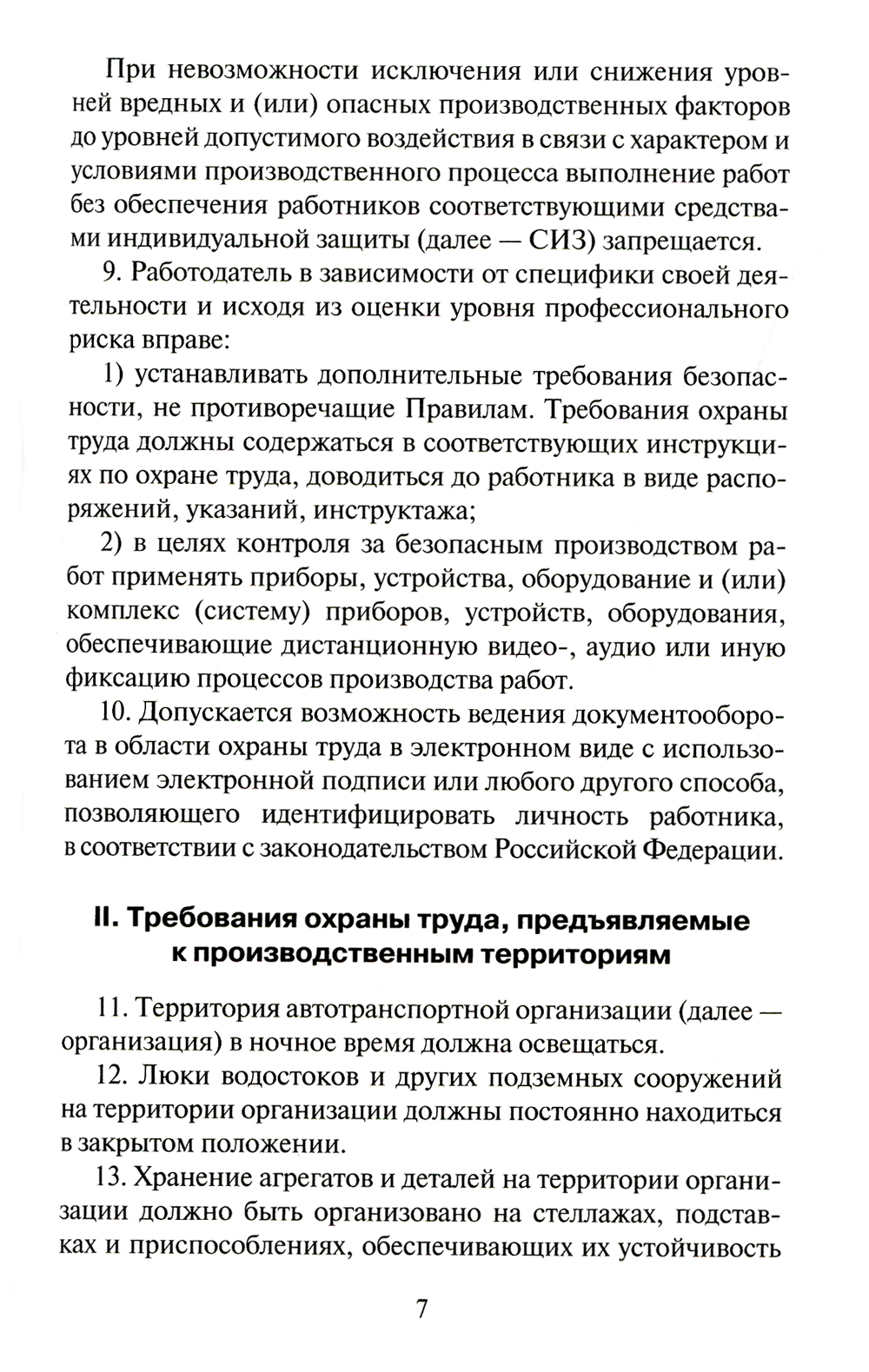 При невозможности исключения или снижения уровней вредных и (или) опасных производственных факторов до уровней допустимого воздействия в связи с характером и условиями производственного процесса выполнение работ без обеспечения работников соответствующими средствами индивидуальной защиты (далее — СИЗ) запрещается.

9. Работодатель в зависимости от специфики своей деятельности и исходя из оценки уровня профессионального риска вправе:

1) устанавливать дополнительные требования безопасности, не противоречащие Правилам. Требования охраны труда должны содержаться в соответствующих инструкциях по охране труда, доводиться до работника в виде распоряжений, указаний, инструктажа;

2) в целях контроля за безопасным производством работ применять приборы, устройства, оборудование и (или) комплекс (систему) приборов, устройств, оборудования, обеспечивающие дистанционную видео-, аудио или иную фиксацию процессов производства работ.

10. Допускается возможность ведения документооборота в области охраны труда в электронном виде с использованием электронной подписи или любого другого способа, позволяющего идентифицировать личность работника, в соответствии с законодательством Российской Федерации.

II. Требования охраны труда, предъявляемые к производственным территориям

11. Территория автотранспортной организации (далее — организация) в ночное время должна освещаться.

12. Люки водостоков и других подземных сооружений на территории организации должны постоянно находиться в закрытом положении.

13. Хранение агрегатов и деталей на территории организации должно быть организовано на стеллажах, подставках и приспособлениях, обеспечивающих их устойчивость

7